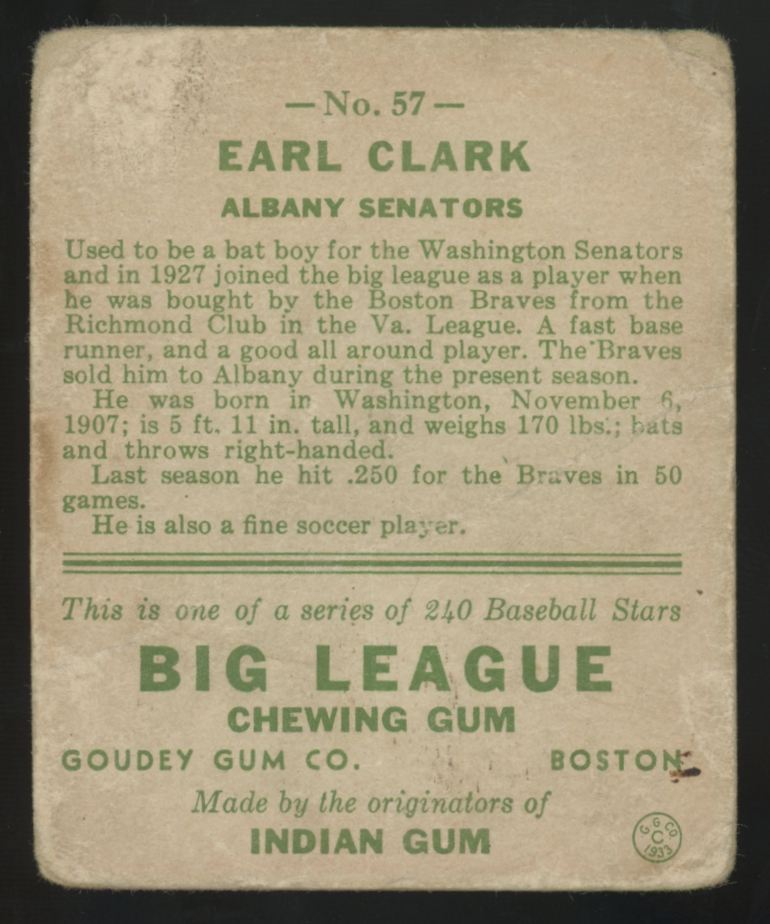 —No. 57—

EARL CLARK

ALBANY SENATORS

Used to be a bat boy for the Washington Senators and in 1927 joined the big league as a player when he was bought by the Boston Braves from the Richmond Club in the Va. League. A fast base runner, and a good all around player. The Braves sold him to Albany during the present season.

He was born in Washington, November 6, 1907; is 5 ft. 11 in. tall, and weighs 170 lbs.; bats and throws right-handed.

Last season he hit .250 for the Braves in 50 games.

He is also a fine soccer player.

This is one of a series of 240 Baseball Stars

BIG LEAGUE

CHEWING GUM

GOUDEY GUM CO. BOSTON

Made by the originators of

INDIAN GUM

G G CO C 1933